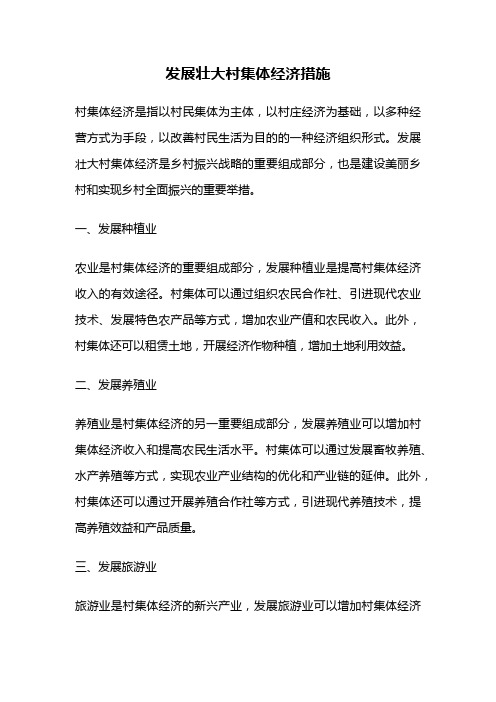 发展壮大村集体经济措施

村集体经济是指以村民集体为主体，以村庄经济为基础，以多种经营方式为手段，以改善村民生活为目的的一种经济组织形式。发展壮大村集体经济是乡村振兴战略的重要组成部分，也是建设美丽乡村和实现乡村全面振兴的重要举措。

一、发展种植业

农业是村集体经济的重要组成部分，发展种植业是提高村集体经济收入的有效途径。村集体可以通过组织农民合作社、引进现代农业技术、发展特色农产品等方式，增加农业产值和农民收入。此外，村集体还可以租赁土地，开展经济作物种植，增加土地利用效益。

二、发展养殖业

养殖业是村集体经济的另一重要组成部分，发展养殖业可以增加村集体经济收入和提高农民生活水平。村集体可以通过发展畜牧养殖、水产养殖等方式，实现农业产业结构的优化和产业链的延伸。此外，村集体还可以通过开展养殖合作社等方式，引进现代养殖技术，提高养殖效益和产品质量。

三、发展旅游业

旅游业是村集体经济的新兴产业，发展旅游业可以增加村集体经济